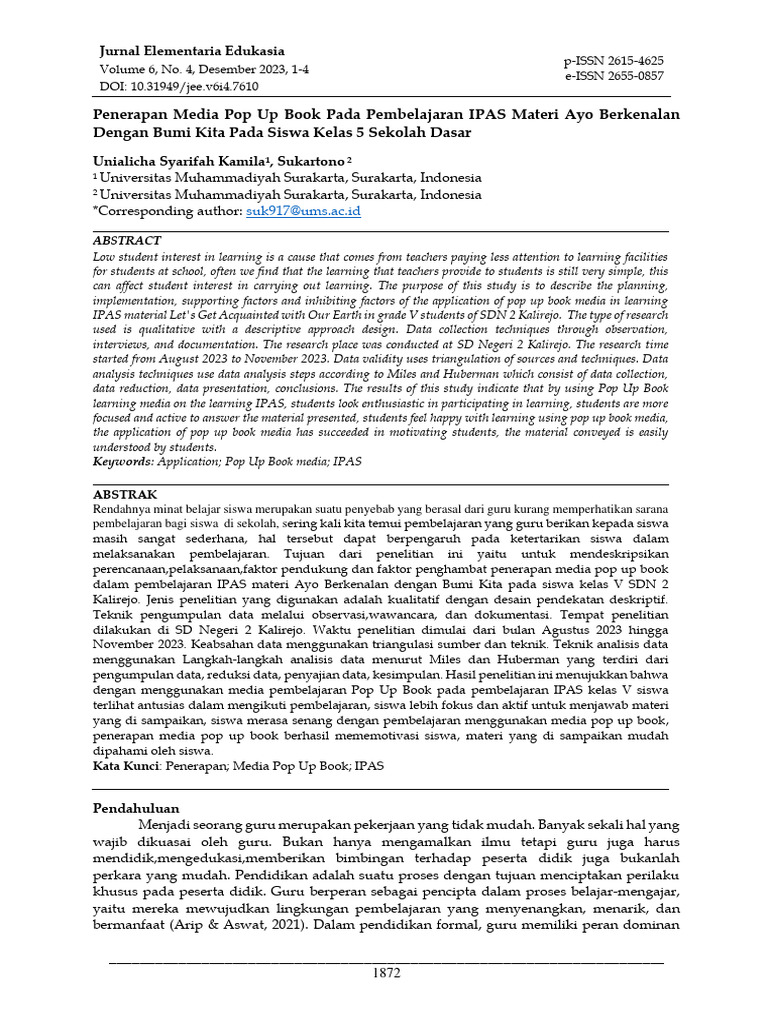 Jurnal Elementaria Edukasia
Volume 6, No. 4, Desember 2023, 1-4
DOI: 10.31949/jee.v6i4.7610

p-ISSN 2615-4625
e-ISSN 2655-0857

Penerapan Media Pop Up Book Pada Pembelajaran IPAS Materi Ayo Berkenalan Dengan Bumi Kita Pada Siswa Kelas 5 Sekolah Dasar

Unialicha Syarifah Kamila¹, Sukartono ²
¹ Universitas Muhammadiyah Surakarta, Surakarta, Indonesia
² Universitas Muhammadiyah Surakarta, Surakarta, Indonesia
*Corresponding author: suk917@ums.ac.id

ABSTRACT
Low student interest in learning is a cause that comes from teachers paying less attention to learning facilities for students at school, often we find that the learning that teachers provide to students is still very simple, this can affect student interest in carrying out learning. The purpose of this study is to describe the planning, implementation, supporting factors and inhibiting factors of the application of pop up book media in learning IPAS material Let's Get Acquainted with Our Earth in grade V students of SDN 2 Kalirejo. The type of research used is qualitative with a descriptive approach design. Data collection techniques through observation, interviews, and documentation. The research place was conducted at SD Negeri 2 Kalirejo. The research time started from August 2023 to November 2023. Data validity uses triangulation of sources and techniques. Data analysis techniques use data analysis steps according to Miles and Huberman which consist of data collection, data reduction, data presentation, conclusions. The results of this study indicate that by using Pop Up Book learning media on the learning IPAS, students look enthusiastic in participating in learning, students are more focused and active to answer the material presented, students feel happy with learning using pop up book media, the application of pop up book media has succeeded in motivating students, the material conveyed is easily understood by students.
Keywords: Application; Pop Up Book media; IPAS

ABSTRAK
Rendahnya minat belajar siswa merupakan suatu penyebab yang berasal dari guru kurang memperhatikan sarana pembelajaran bagi siswa di sekolah, sering kali kita temui pembelajaran yang guru berikan kepada siswa masih sangat sederhana, hal tersebut dapat berpengaruh pada ketertarikan siswa dalam melaksanakan pembelajaran. Tujuan dari penelitian ini yaitu untuk mendeskripsikan perencanaan,pelaksanaan,faktor pendukung dan faktor penghambat penerapan media pop up book dalam pembelajaran IPAS materi Ayo Berkenalan dengan Bumi Kita pada siswa kelas V SDN 2 Kalirejo. Jenis penelitian yang digunakan adalah kualitatif dengan desain pendekatan deskriptif. Teknik pengumpulan data melalui observasi,wawancara, dan dokumentasi. Tempat penelitian dilakukan di SD Negeri 2 Kalirejo. Waktu penelitian dimulai dari bulan Agustus 2023 hingga November 2023. Keabsahan data menggunakan triangulasi sumber dan teknik. Teknik analisis data menggunakan Langkah-langkah analisis data menurut Miles dan Huberman yang terdiri dari pengumpulan data, reduksi data, penyajian data, kesimpulan. Hasil penelitian ini menujukkan bahwa dengan menggunakan media pembelajaran Pop Up Book pada pembelajaran IPAS kelas V siswa terlihat antusias dalam mengikuti pembelajaran, siswa lebih fokus dan aktif untuk menjawab materi yang di sampaikan, siswa merasa senang dengan pembelajaran menggunakan media pop up book, penerapan media pop up book berhasil mememotivasi siswa, materi yang di sampaikan mudah dipahami oleh siswa.
Kata Kunci: Penerapan; Media Pop Up Book; IPAS

Pendahuluan
Menjadi seorang guru merupakan pekerjaan yang tidak mudah. Banyak sekali hal yang wajib dikuasai oleh guru. Bukan hanya mengamalkan ilmu tetapi guru juga harus mendidik,mengedukasi,memberikan bimbingan terhadap peserta didik juga bukanlah perkara yang mudah. Pendidikan adalah suatu proses dengan tujuan menciptakan perilaku khusus pada peserta didik. Guru berperan sebagai pencipta dalam proses belajar-mengajar, yaitu mereka mewujudkan lingkungan pembelajaran yang menyenangkan, menarik, dan bermanfaat (Arip & Aswat, 2021). Dalam pendidikan formal, guru memiliki peran dominan

1872